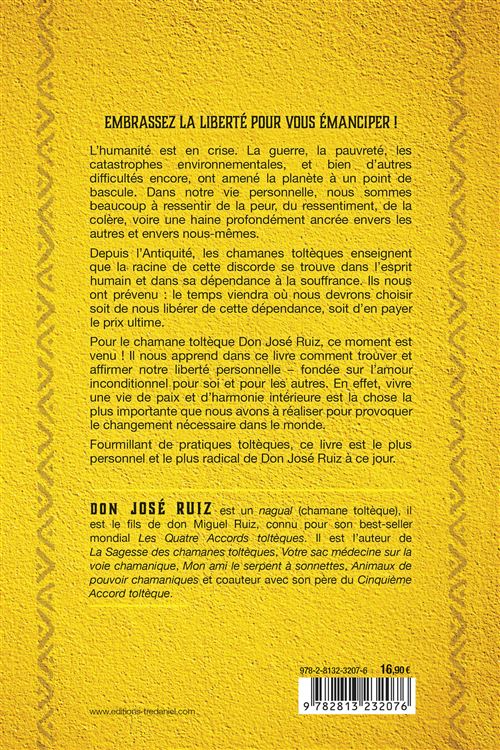 EMBRASSEZ LA LIBERTÉ POUR VOUS ÉMANCIPER !

L'humanité est en crise. La guerre, la pauvreté, les catastrophes environnementales, et bien d'autres difficultés encore, ont amené la planète à un point de bascule. Dans notre vie personnelle, nous sommes beaucoup à ressentir de la peur, du ressentiment, de la colère, voire une haine profondément ancrée envers les autres et envers nous-mêmes.

Depuis l'Antiquité, les chamanes toltèques enseignent que la racine de cette discorde se trouve dans l'esprit humain et dans sa dépendance à la souffrance. Ils nous ont prévenu : le temps viendra où nous devrons choisir soit de nous libérer de cette dépendance, soit d'en payer le prix ultime.

Pour le chamane toltèque Don José Ruiz, ce moment est venu ! Il nous apprend dans ce livre comment trouver et affirmer notre liberté personnelle – fondée sur l'amour inconditionnel pour soi et pour les autres. En effet, vivre une vie de paix et d'harmonie intérieure est la chose la plus importante que nous avons à réaliser pour provoquer le changement nécessaire dans le monde.

Fourmillant de pratiques toltèques, ce livre est le plus personnel et le plus radical de Don José Ruiz à ce jour.

DON JOSÉ RUIZ est un nagual (chamane toltèque), il est le fils de don Miguel Ruiz, connu pour son best-seller mondial Les Quatre Accords toltèques. Il est l'auteur de La Sagesse des chamanes toltèques, Votre sac médecine sur la voie chamanique, Mon ami le serpent à sonnettes, Animaux de pouvoir chamaniques et coauteur avec son père du Cinquième Accord toltèque.

978-2-8132-3207-6 16,90 €

9 782813 232076

www.editions-tredaniel.com